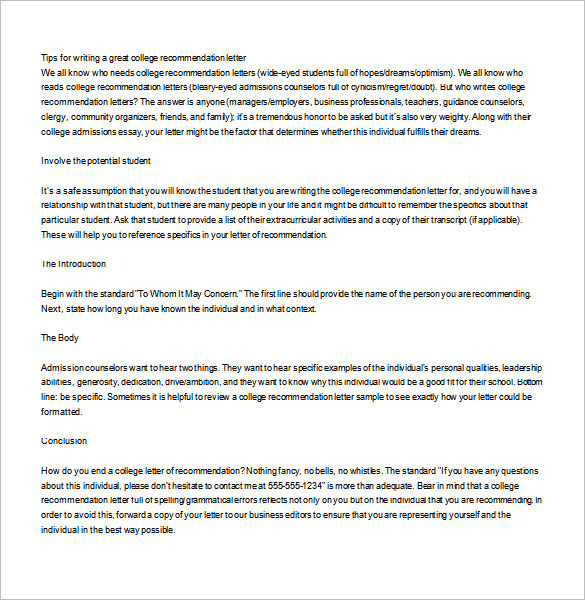 Tips for writing a great college recommendation letter
We all know who needs college recommendation letters (wide-eyed students full of hopes/dreams/optimism). We all know who reads college recommendation letters (bleary-eyed admissions counselors full of cynicism/regret/doubt). But who writes college recommendation letters? The answer is anyone (managers/employers, business professionals, teachers, guidance counselors, clergy, community organizers, friends, and family); it's a tremendous honor to be asked but it's also very weighty. Along with their college admissions essay, your letter might be the factor that determines whether this individual fulfills their dreams.

Involve the potential student

It's a safe assumption that you will know the student that you are writing the college recommendation letter for, and you will have a relationship with that student, but there are many people in your life and it might be difficult to remember the specifics about that particular student. Ask that student to provide a list of their extracurricular activities and a copy of their transcript (if applicable). These will help you to reference specifics in your letter of recommendation.

The Introduction

Begin with the standard "To Whom It May Concern." The first line should provide the name of the person you are recommending. Next, state how long you have known the individual and in what context.

The Body

Admission counselors want to hear two things. They want to hear specific examples of the individual's personal qualities, leadership abilities, generosity, dedication, drive/ambition, and they want to know why this individual would be a good fit for their school. Bottom line: be specific. Sometimes it is helpful to review a college recommendation letter sample to see exactly how your letter could be formatted.

Conclusion

How do you end a college letter of recommendation? Nothing fancy, no bells, no whistles. The standard "If you have any questions about this individual, please don't hesitate to contact me at 555-555-1234" is more than adequate. Bear in mind that a college recommendation letter full of spelling/grammatical errors reflects not only on you but on the individual that you are recommending. In order to avoid this, forward a copy of your letter to our business editors to ensure that you are representing yourself and the individual in the best way possible.